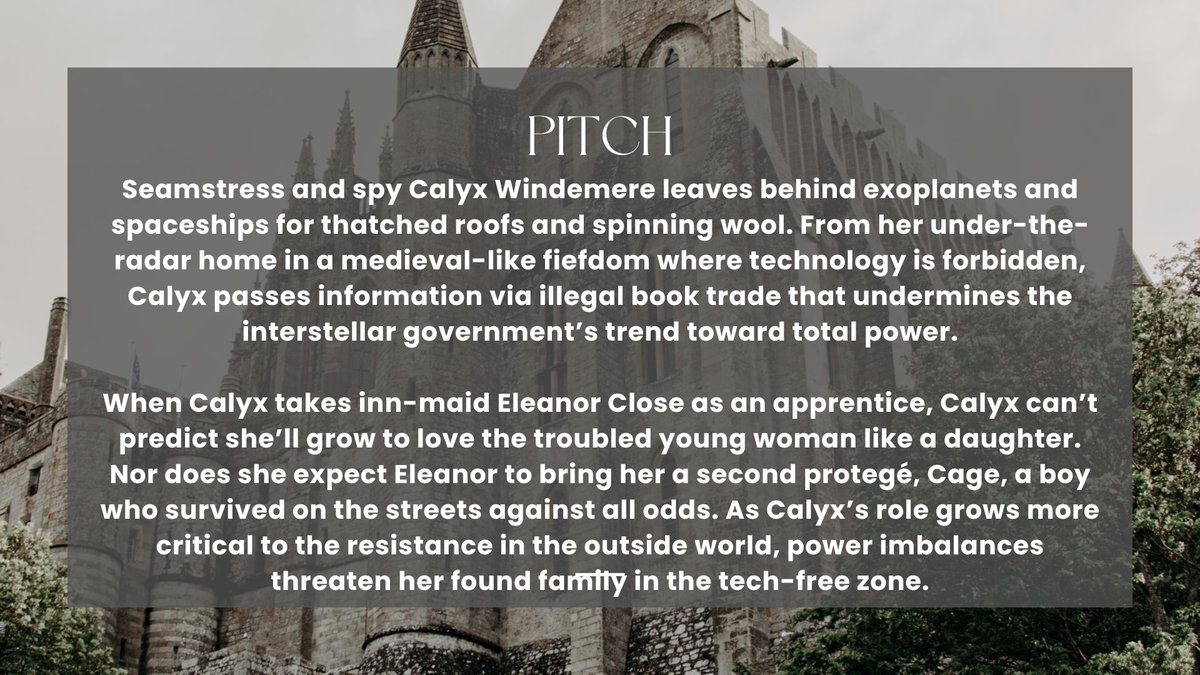 PITCH

Seamstress and spy Calyx Windemere leaves behind exoplanets and spaceships for thatched roofs and spinning wool. From her under-the-radar home in a medieval-like fiefdom where technology is forbidden, Calyx passes information via illegal book trade that undermines the interstellar government's trend toward total power.

When Calyx takes inn-maid Eleanor Close as an apprentice, Calyx can't predict she'll grow to love the troubled young woman like a daughter. Nor does she expect Eleanor to bring her a second protegé, Cage, a boy who survived on the streets against all odds. As Calyx's role grows more critical to the resistance in the outside world, power imbalances threaten her found family in the tech-free zone.